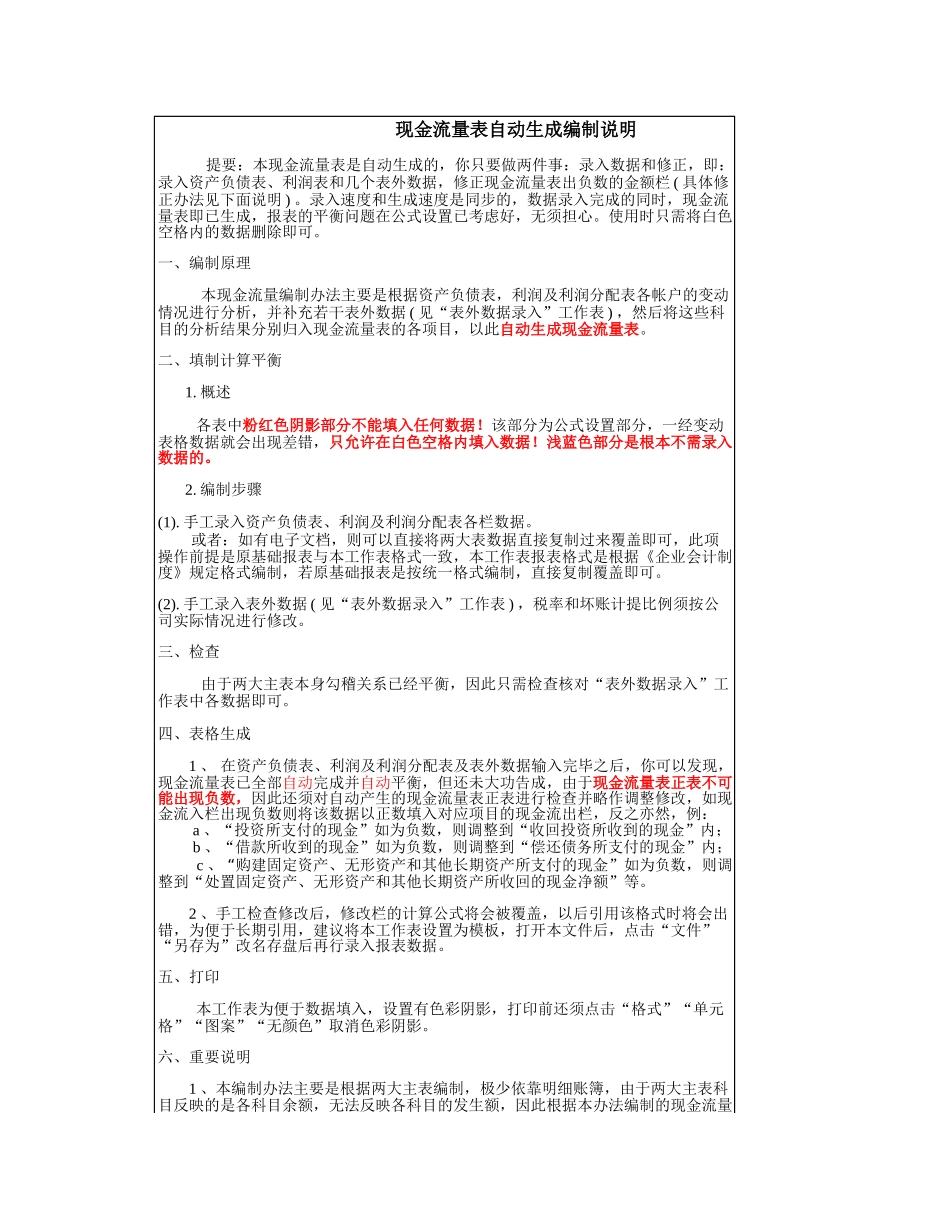 现金流量表自动生成编制说明

提要：本现金流量表是自动生成的，你只要做两件事：录入数据和修正，即：录入资产负债表、利润表和几个表外数据，修正现金流量表出负数的金额栏 ( 具体修正办法见下面说明 ) 。录入速度和生成速度是同步的，数据录入完成的同时，现金流量表即已生成，报表的平衡问题在公式设置已考虑好，无须担心。使用时只需将白色空格内的数据删除即可。

一、编制原理

本现金流量编制办法主要是根据资产负债表，利润及利润分配表各帐户的变动情况进行分析，并补充若干表外数据 ( 见“表外数据录入”工作表 ) ，然后将这些科目的分析结果分别归入现金流量表的各项目，以此自动生成现金流量表。

二、填制计算平衡

1. 概述

各表中粉红色阴影部分不能填入任何数据！该部分为公式设置部分，一经变动表格数据就会出现差错，只允许在白色空格内填入数据！浅蓝色部分是根本不需录入数据的。

2. 编制步骤

(1). 手工录入资产负债表、利润及利润分配表各栏数据。
或者：如有电子文档，则可以直接将两大表数据直接复制过来覆盖即可，此项操作前提是原基础报表与本工作表格式一致，本工作表报表格式是根据《企业会计制度》规定格式编制，若原基础报表是按统一格式编制，直接复制覆盖即可。

(2). 手工录入表外数据 ( 见“表外数据录入”工作表 ) ，税率和坏账计提比例须按公司实际情况进行修改。

三、检查

由于两大主表本身勾稽关系已经平衡，因此只需检查核对“表外数据录入”工作表中各数据即可。

四、表格生成

1 、 在资产负债表、利润及利润分配表及表外数据输入完毕之后，你可以发现，现金流量表已全部自动完成并自动平衡，但还未大功告成，由于现金流量表正表不可能出现负数，因此还须对自动产生的现金流量表正表进行检查并略作调整修改，如现金流入栏出现负数则将该数据以正数填入对应项目的现金流出栏，反之亦然，例：
a 、“投资所支付的现金”如为负数，则调整到“收回投资所收到的现金”内；
b 、“借款所收到的现金”如为负数，则调整到“偿还债务所支付的现金”内；
c 、“购建固定资产、无形资产和其他长期资产所支付的现金”如为负数，则调整到“处置固定资产、无形资产和其他长期资产所收回的现金净额”等。

2 、手工检查修改后，修改栏的计算公式将会被覆盖，以后引用该格式时将会出错，为便于长期引用，建议将本工作表设置为模板，打开本文件后，点击“文件”“另存为”改名存盘后再行录入报表数据。

五、打印

本工作表为便于数据填入，设置有色彩阴影，打印前还须点击“格式”“单元格”“图案”“无颜色”取消色彩阴影。

六、重要说明

1 、本编制办法主要是根据两大主表编制，极少依靠明细账簿，由于两大主表科目反映的是各科目余额，无法反映各科目的发生额，因此根据本办法编制的现金流量